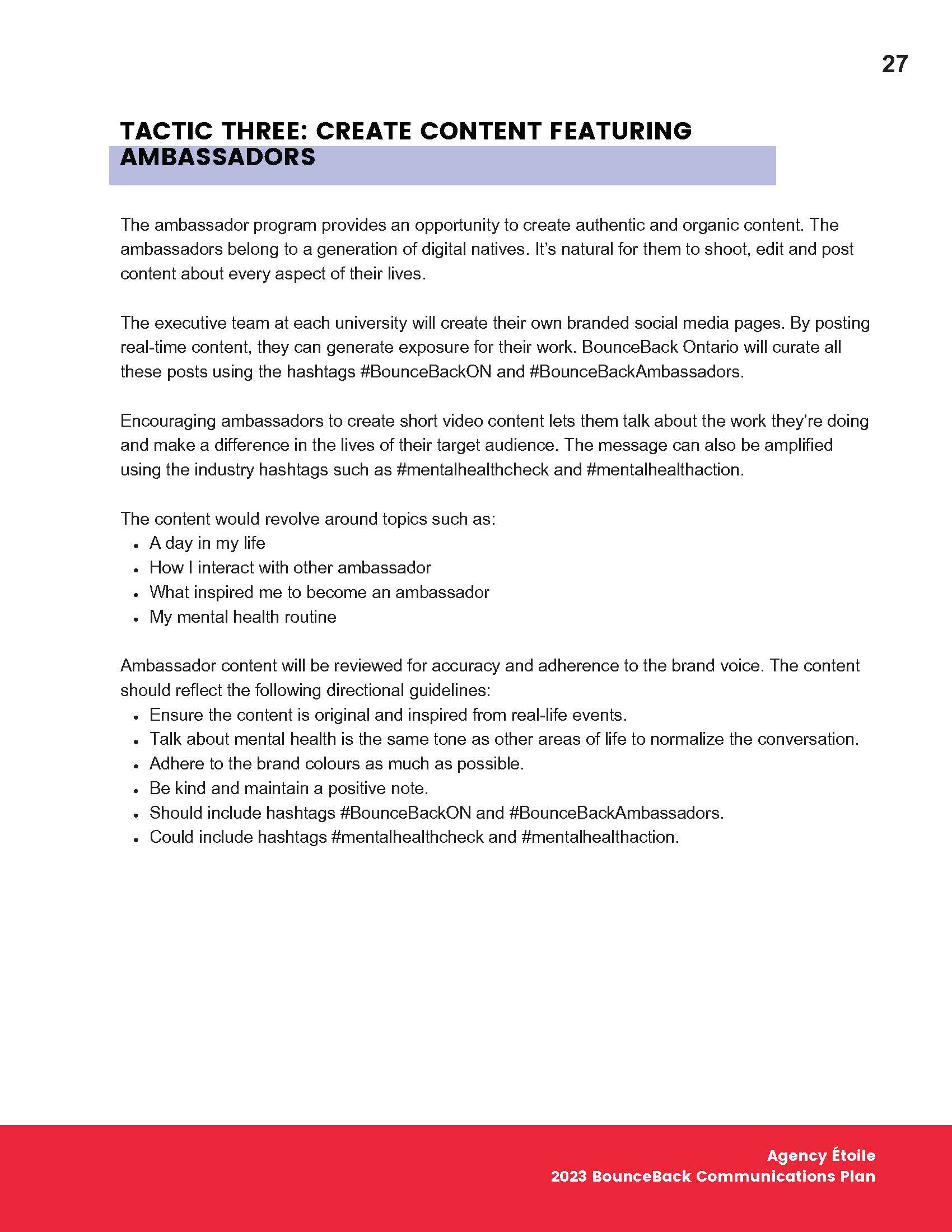 27

TACTIC THREE: CREATE CONTENT FEATURING AMBASSADORS

The ambassador program provides an opportunity to create authentic and organic content. The ambassadors belong to a generation of digital natives. It's natural for them to shoot, edit and post content about every aspect of their lives.

The executive team at each university will create their own branded social media pages. By posting real-time content, they can generate exposure for their work. BounceBack Ontario will curate all these posts using the hashtags #BounceBackON and #BounceBackAmbassadors.

Encouraging ambassadors to create short video content lets them talk about the work they're doing and make a difference in the lives of their target audience. The message can also be amplified using the industry hashtags such as #mentalhealthcheck and #mentalhealthaction.

The content would revolve around topics such as:
- A day in my life
- How I interact with other ambassador
- What inspired me to become an ambassador
- My mental health routine

Ambassador content will be reviewed for accuracy and adherence to the brand voice. The content should reflect the following directional guidelines:
- Ensure the content is original and inspired from real-life events.
- Talk about mental health is the same tone as other areas of life to normalize the conversation.
- Adhere to the brand colours as much as possible.
- Be kind and maintain a positive note.
- Should include hashtags #BounceBackON and #BounceBackAmbassadors.
- Could include hashtags #mentalhealthcheck and #mentalhealthaction.

Agency Étoile
2023 BounceBack Communications Plan